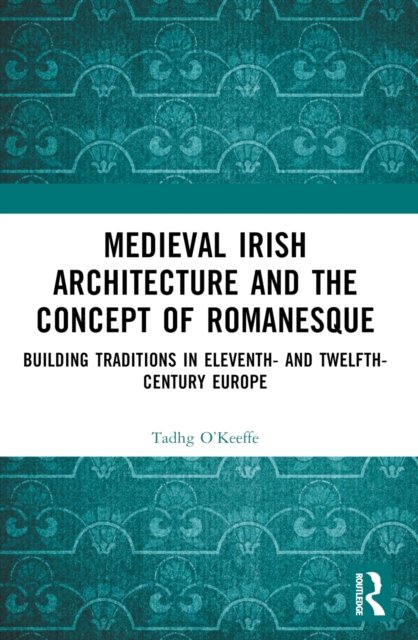 MEDIEVAL IRISH ARCHITECTURE AND THE CONCEPT OF ROMANESQUE

BUILDING TRADITIONS IN ELEVENTH- AND TWELFTH-CENTURY EUROPE

Tadhg O'Keeffe

ROUTLEDGE